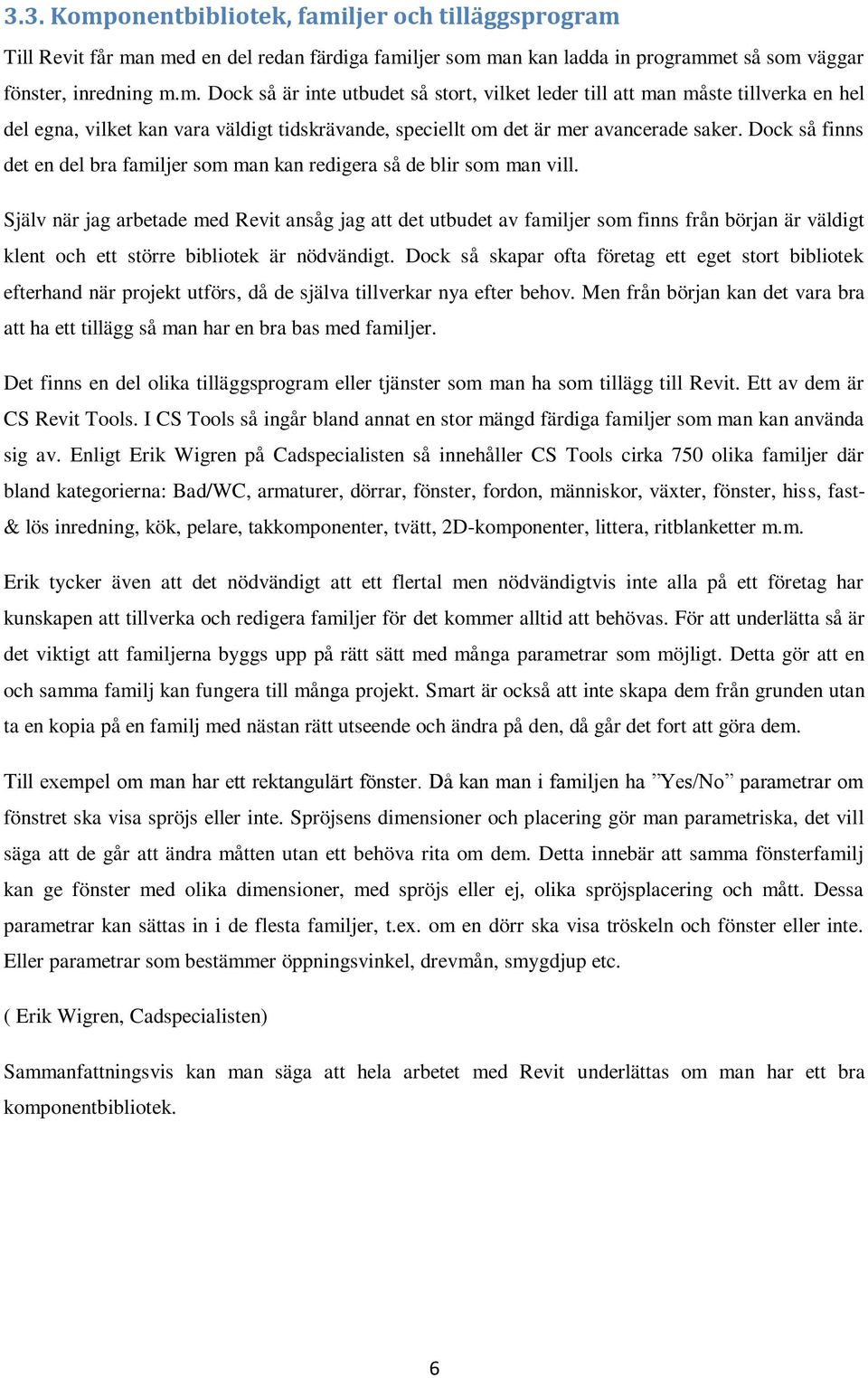 3.3. Komponentbibliotek, familjer och tilläggsprogram

Till Revit får man med en del redan färdiga familjer som man kan ladda in programmet så som väggar fönster, inredning m.m. Dock så är inte utbudet så stort, vilket leder till att man måste tillverka en hel del egna, vilket kan vara väldigt tidskrävande, speciellt om det är mer avancerade saker. Dock så finns det en del bra familjer som man kan redigera så de blir som man vill.

Själv när jag arbetade med Revit ansåg jag att det utbudet av familjer som finns från början är väldigt klent och ett större bibliotek är nödvändigt. Dock så skapar ofta företag ett eget stort bibliotek efterhand när projekt utförs, då de själva tillverkar nya efter behov. Men från början kan det vara bra att ha ett tillägg så man har en bra bas med familjer.

Det finns en del olika tilläggsprogram eller tjänster som man ha som tillägg till Revit. Ett av dem är CS Revit Tools. I CS Tools så ingår bland annat en stor mängd färdiga familjer som man kan använda sig av. Enligt Erik Wigren på Cadspecialisten så innehåller CS Tools cirka 750 olika familjer där bland kategorierna: Bad/WC, armaturer, dörrar, fönster, fordon, människor, växter, fönster, hiss, fast- & lös inredning, kök, pelare, takkomponenter, tvätt, 2D-komponenter, littera, ritblanketter m.m.

Erik tycker även att det nödvändigt att ett flertal men nödvändigtvis inte alla på ett företag har kunskapen att tillverka och redigera familjer för det kommer alltid att behövas. För att underlätta så är det viktigt att familjerna byggs upp på rätt sätt med många parametrar som möjligt. Detta gör att en och samma familj kan fungera till många projekt. Smart är också att inte skapa dem från grunden utan ta en kopia på en familj med nästan rätt utseende och ändra på den, då går det fort att göra dem.

Till exempel om man har ett rektangulärt fönster. Då kan man i familjen ha ”Yes/No” parametrar om fönstret ska visa spröjs eller inte. Spröjsens dimensioner och placering gör man parametriska, det vill säga att de går att ändra måtten utan ett behöva rita om dem. Detta innebär att samma fönsterfamilj kan ge fönster med olika dimensioner, med spröjs eller ej, olika spröjsplacering och mått. Dessa parametrar kan sättas in i de flesta familjer, t.ex. om en dörr ska visa tröskeln och fönster eller inte. Eller parametrar som bestämmer öppningsvinkel, drevmån, smygdjup etc.

( Erik Wigren, Cadspecialisten)

Sammanfattningsvis kan man säga att hela arbetet med Revit underlättas om man har ett bra komponentbibliotek.

6